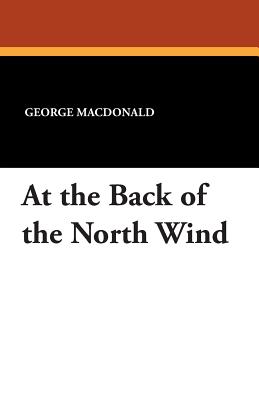 GEORGE MACDONALD

At the Back of the North Wind